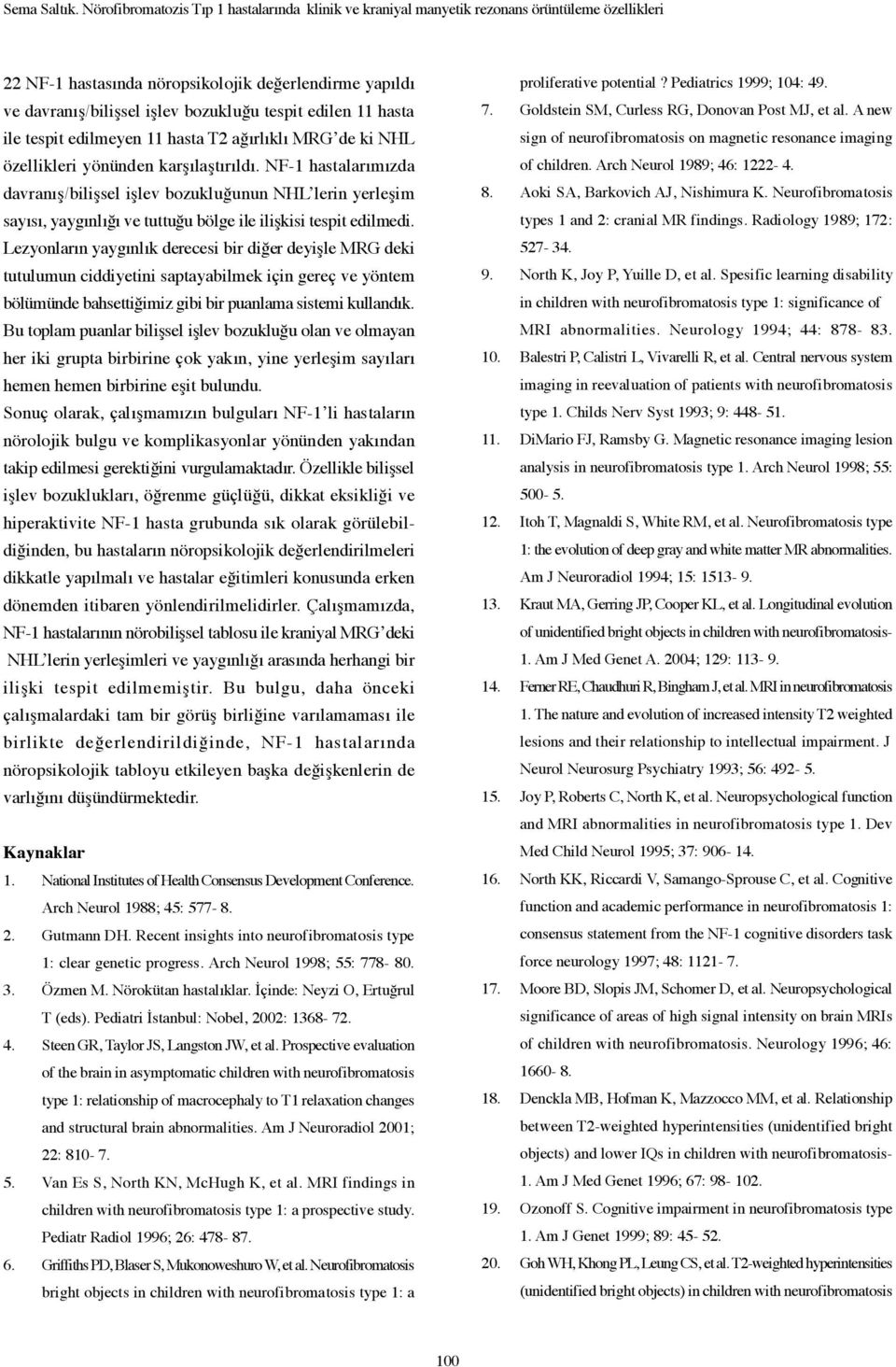 Sema Saltık. Nörofibromatozis Tıp 1 hastalarında klinik ve kraniyal manyetik rezonans örüntüleme özellikleri

22 NF-1 hastasında nöropsikolojik değerlendirme yapıldı ve davranış/bilişsel işlev bozukluğu tespit edilen 11 hasta ile tespit edilmeyen 11 hasta T2 ağırlıklı MRG'de ki NHL özellikleri yönünden karşılaştırıldı. NF-1 hastalarımızda davranış/bilişsel işlev bozukluğunun NHL'lerin yerleşim sayısı, yaygınlığı ve tuttuğu bölge ile ilişkisi tespit edilmedi. Lezyonların yaygınlık derecesi bir diğer deyişle MRG deki tutulumun ciddiyetini saptayabilmek için gereç ve yöntem bölümünde bahsettiğimiz gibi bir puanlama sistemi kullandık. Bu toplam puanlar bilişsel işlev bozukluğu olan ve olmayan her iki grupta birbirine çok yakın, yine yerleşim sayıları hemen hemen birbirine eşit bulundu.

Sonuç olarak, çalışmamızın bulguları NF-1'li hastaların nörolojik bulgu ve komplikasyonlar yönünden yakından takip edilmesi gerektiğini vurgulamaktadır. Özellikle bilişsel işlev bozuklukları, öğrenme güçlüğü, dikkat eksikliği ve hiperaktivite NF-1 hasta grubunda sık olarak görülebildiğinden, bu hastaların nöropsikolojik değerlendirilmeleri dikkatle yapılmalı ve hastalar eğitimleri konusunda erken dönemden itibaren yönlendirilmelidirler. Çalışmamızda, NF-1 hastalarının nörobilişsel tablosu ile kraniyal MRG'deki NHL'lerin yerleşimleri ve yaygınlığı arasında herhangi bir ilişki tespit edilmemiştir. Bu bulgu, daha önceki çalışmalardaki tam bir görüş birliğine varılamaması ile birlikte değerlendirildiğinde, NF-1 hastalarında nöropsikolojik tabloyu etkileyen başka değişkenlerin de varlığını düşündürmektedir.

Kaynaklar

1. National Institutes of Health Consensus Development Conference. Arch Neurol 1988; 45: 577- 8.
2. Gutmann DH. Recent insights into neurofibromatosis type 1: clear genetic progress. Arch Neurol 1998; 55: 778- 80.
3. Özmen M. Nörokütan hastalıklar. İçinde: Neyzi O, Ertuğrul T (eds). Pediatri İstanbul: Nobel, 2002: 1368- 72.
4. Steen GR, Taylor JS, Langston JW, et al. Prospective evaluation of the brain in asymptomatic children with neurofibromatosis type 1: relationship of macrocephaly to T1 relaxation changes and structural brain abnormalities. Am J Neuroradiol 2001; 22: 810- 7.
5. Van Es S, North KN, McHugh K, et al. MRI findings in children with neurofibromatosis type 1: a prospective study. Pediatr Radiol 1996; 26: 478- 87.
6. Griffiths PD, Blaser S, Mukonoweshuro W, et al. Neurofibromatosis bright objects in children with neurofibromatosis type 1: a proliferative potential ? Pediatrics 1999; 104: 49.
7. Goldstein SM, Curless RG, Donovan Post MJ, et al. A new sign of neurofibromatosis on magnetic resonance imaging of children. Arch Neurol 1989; 46: 1222- 4.
8. Aoki SA, Barkovich AJ, Nishimura K. Neurofibromatosis types 1 and 2: cranial MR findings. Radiology 1989; 172: 527- 34.
9. North K, Joy P, Yuille D, et al. Spesific learning disability in children with neurofibromatosis type 1: significance of MRI abnormalities. Neurology 1994; 44: 878- 83.
10. Balestri P, Calistri L, Vivarelli R, et al. Central nervous system imaging in reevaluation of patients with neurofibromatosis type 1. Childs Nerv Syst 1993; 9: 448- 51.
11. DiMario FJ, Ramsby G. Magnetic resonance imaging lesion analysis in neurofibromatosis type 1. Arch Neurol 1998; 55: 500- 5.
12. Itoh T, Magnaldi S, White RM, et al. Neurofibromatosis type 1: the evolution of deep gray and white matter MR abnormalities. Am J Neuroradiol 1994; 15: 1513- 9.
13. Kraut MA, Gerring JP, Cooper KL, et al. Longitudinal evolution of unidentified bright objects in children with neurofibromatosis-1. Am J Med Genet A. 2004; 129: 113- 9.
14. Ferner RE, Chaudhuri R, Bingham J, et al. MRI in neurofibromatosis 1. The nature and evolution of increased intensity T2 weighted lesions and their relationship to intellectual impairment. J Neurol Neurosurg Psychiatry 1993; 56: 492- 5.
15. Joy P, Roberts C, North K, et al. Neuropsychological function and MRI abnormalities in neurofibromatosis type 1. Dev Med Child Neurol 1995; 37: 906- 14.
16. North KK, Riccardi V, Samango-Sprouse C, et al. Cognitive function and academic performance in neurofibromatosis 1: consensus statement from the NF-1 cognitive disorders task force neurology 1997; 48: 1121- 7.
17. Moore BD, Slopis JM, Schomer D, et al. Neuropsychological significance of areas of high signal intensity on brain MRIs of children with neurofibromatosis. Neurology 1996; 46: 1660- 8.
18. Denckla MB, Hofman K, Mazzocco MM, et al. Relationship between T2-weighted hyperintensities (unidentified bright objects) and lower IQs in children with neurofibromatosis-1. Am J Med Genet 1996; 67: 98- 102.
19. Ozonoff S. Cognitive impairment in neurofibromatosis type 1. Am J Genet 1999; 89: 45- 52.
20. Goh WH, Khong PL, Leung CS, et al. T2-weighted hyperintensities (unidentified bright objects) in children with neurofibromatosis

100